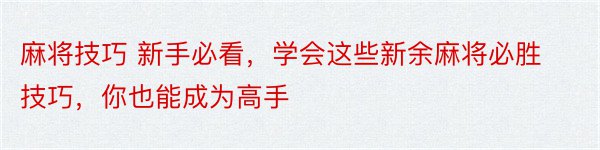 麻将技巧 新手必看，学会这些新余麻将必胜技巧，你也能成为高手